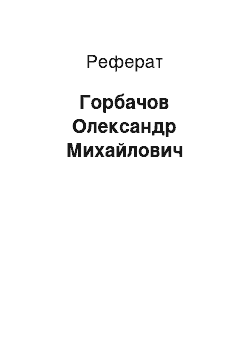 Реферат

Горбачов Олександр Михайлович